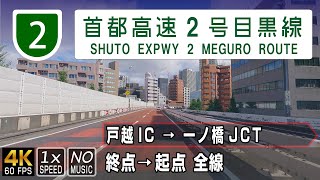 2

首都高速 2 号目黒線
SHUTO EXPWY 2 MEGURO ROUTE

戸越IC → 一ノ橋JCT
終点→起点 全線

4K
60 FPS

1×
SPEED

NO
MUSIC